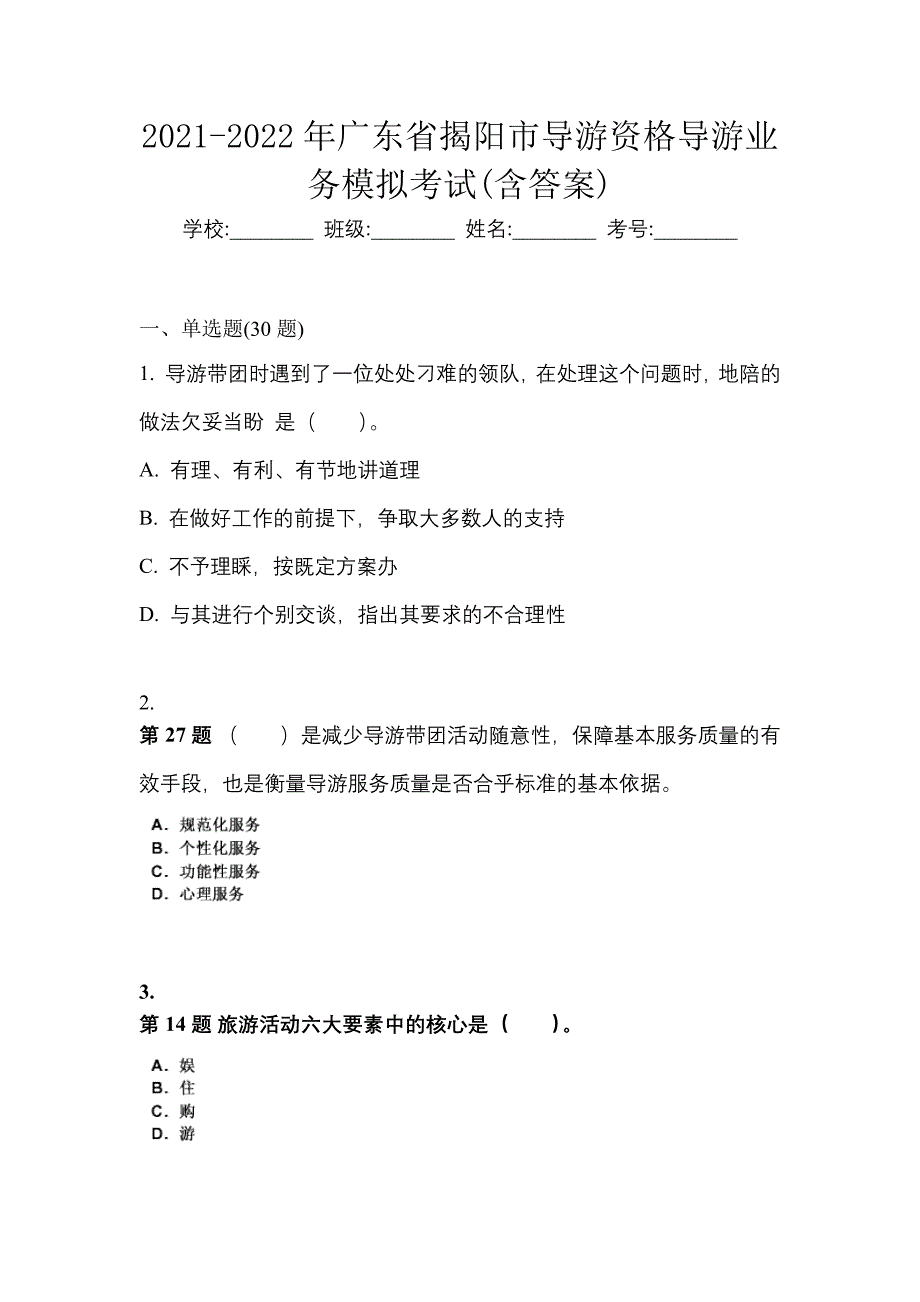 2021-2022 年广东省揭阳市导游资格导游业务模拟考试(含答案)

学校:________ 班级:________ 姓名:________ 考号:________

一、单选题(30 题)

1. 导游带团时遇到了一位处处刁难的领队，在处理这个问题时，地陪的做法欠妥当盼 是（　　）。

A. 有理、有利、有节地讲道理

B. 在做好工作的前提下，争取大多数人的支持

C. 不予理睬，按既定方案办

D. 与其进行个别交谈，指出其要求的不合理性

2.

第 27 题 （　　）是减少导游带团活动随意性，保障基本服务质量的有效手段，也是衡量导游服务质量是否合乎标准的基本依据。

A．规范化服务
B．个性化服务
C．功能性服务
D．心理服务

3.

第 14 题 旅游活动六大要素中的核心是（　　）。

A．娱
B．住
C．购
D．游